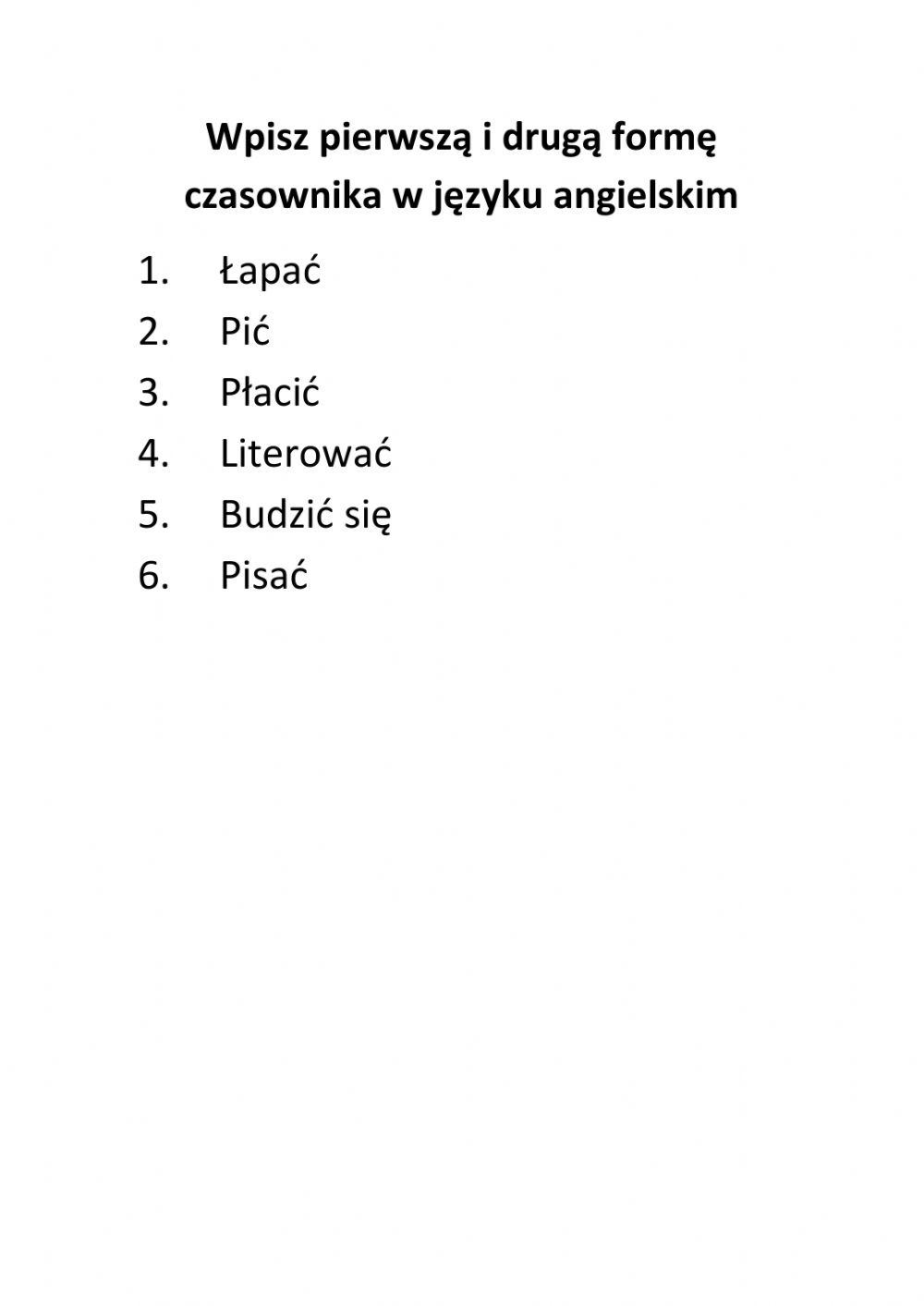 Wpisz pierwszą i drugą formę czasownika w języku angielskim

1. Łapać
2. Pić
3. Płacić
4. Literować
5. Budzić się
6. Pisać